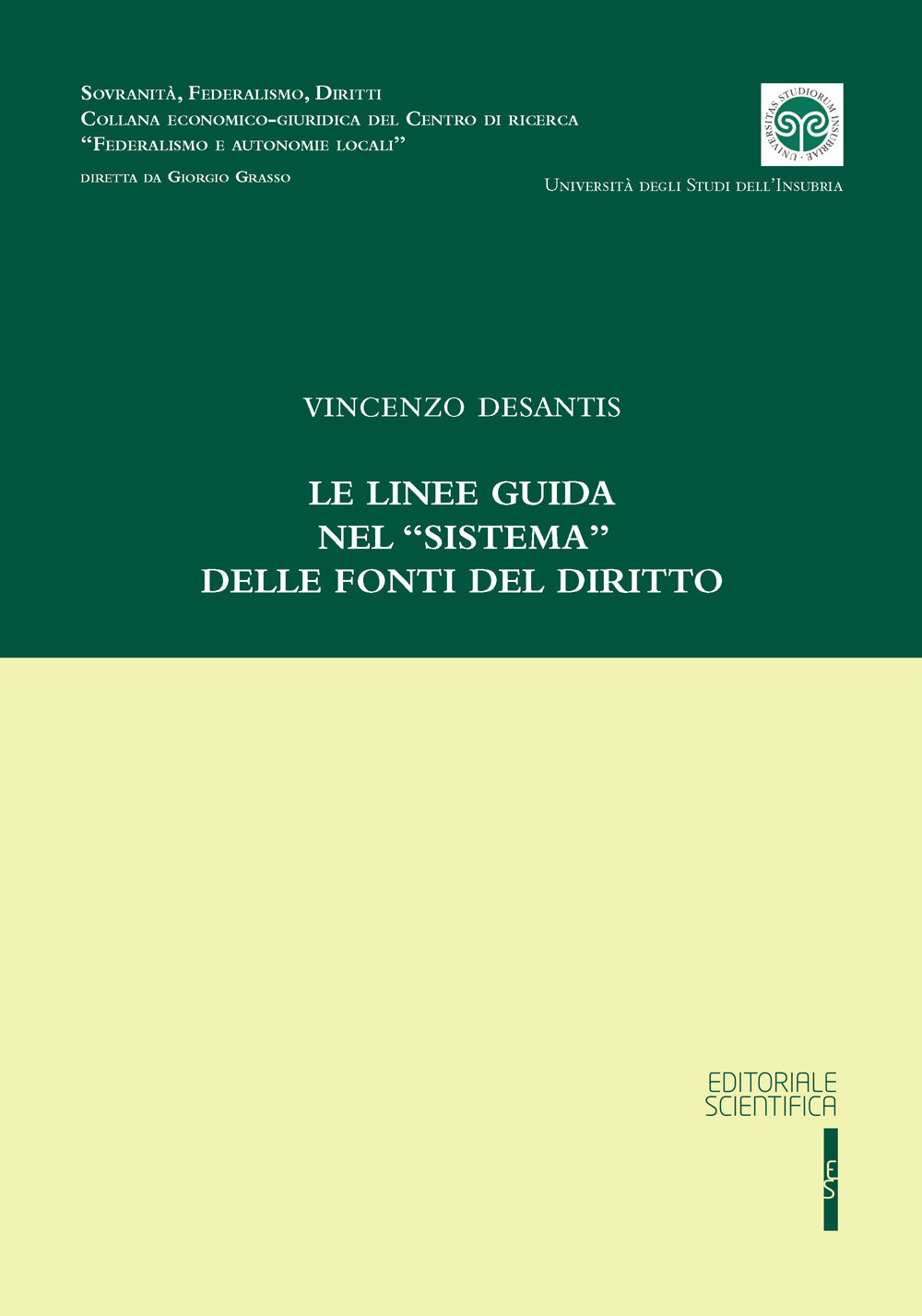 Sovranità, Federalismo, Diritti
Collana economico-giuridica del Centro di ricerca
"Federalismo e autonomie locali"
diretta da Giorgio Grasso

UNIVERSITAS STUDIORUM INSUBRIAE

Università degli Studi dell'Insubria

VINCENZO DESANTIS

LE LINEE GUIDA
NEL "SISTEMA"
DELLE FONTI DEL DIRITTO

EDITORIALE
SCIENTIFICA

ES